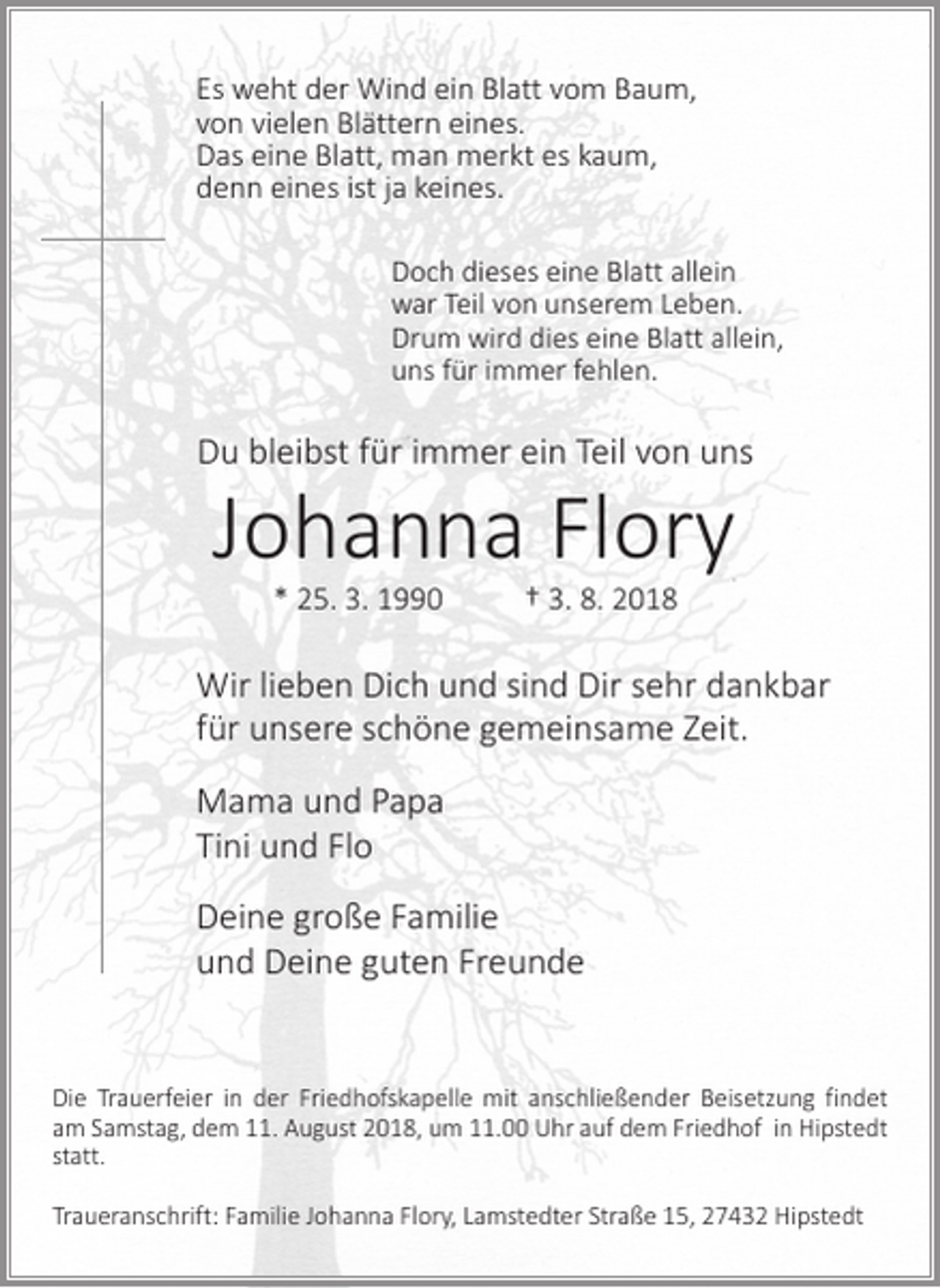 Es weht der Wind ein Blatt vom Baum,
von vielen Blättern eines.
Das eine Blatt, man merkt es kaum,
denn eines ist ja keines.

Doch dieses eine Blatt allein
war Teil von unserem Leben.
Drum wird dies eine Blatt allein,
uns für immer fehlen.

Du bleibst für immer ein Teil von uns

Johanna Flory

* 25. 3. 1990 † 3. 8. 2018

Wir lieben Dich und sind Dir sehr dankbar
für unsere schöne gemeinsame Zeit.

Mama und Papa
Tini und Flo

Deine große Familie
und Deine guten Freunde

Die Trauerfeier in der Friedhofskapelle mit anschließender Beisetzung findet am Samstag, dem 11. August 2018, um 11.00 Uhr auf dem Friedhof in Hipstedt statt.

Traueranschrift: Familie Johanna Flory, Lamstedter Straße 15, 27432 Hipstedt